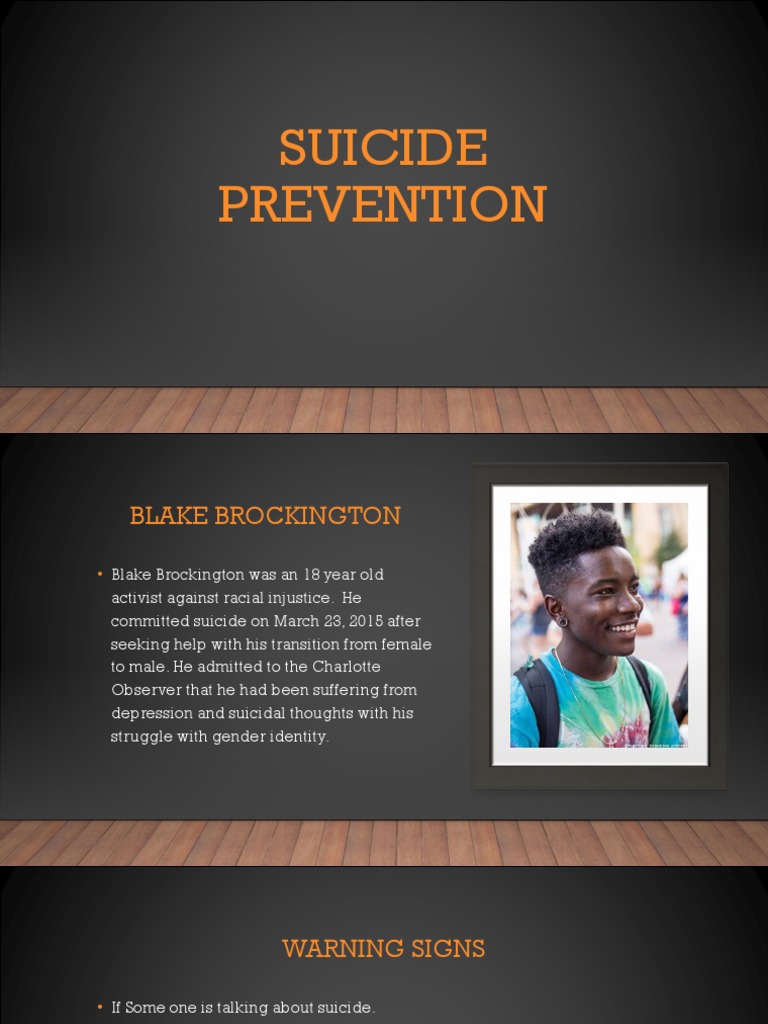 SUICIDE PREVENTION

BLAKE BROCKINGTON

• Blake Brockington was an 18 year old activist against racial injustice. He committed suicide on March 23, 2015 after seeking help with his transition from female to male. He admitted to the Charlotte Observer that he had been suffering from depression and suicidal thoughts with his struggle with gender identity.

WARNING SIGNS

• If Some one is talking about suicide.